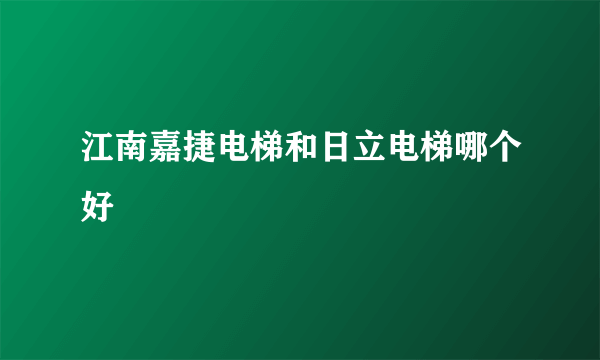 江南嘉捷电梯和日立电梯哪个好